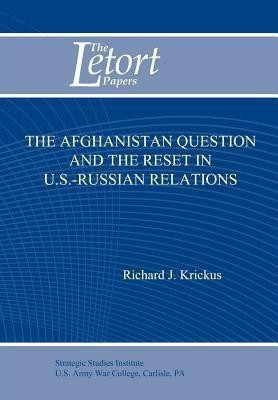 The Letort Papers

THE AFGHANISTAN QUESTION AND THE RESET IN U.S.-RUSSIAN RELATIONS

Richard J. Krickus

Strategic Studies Institute
U.S. Army War College, Carlisle, PA